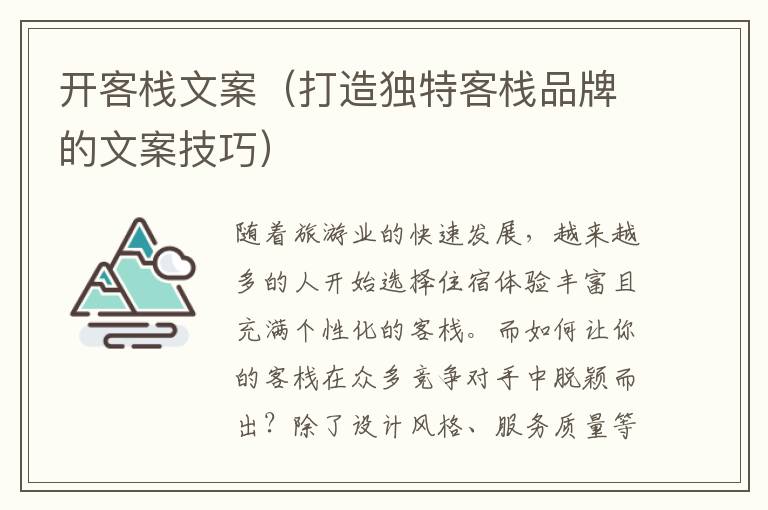 开客栈文案（打造独特客栈品牌的文案技巧）

随着旅游业的快速发展，越来越多的人开始选择住宿体验丰富且充满个性化的客栈。而如何让你的客栈在众多竞争对手中脱颖而出？除了设计风格、服务质量等